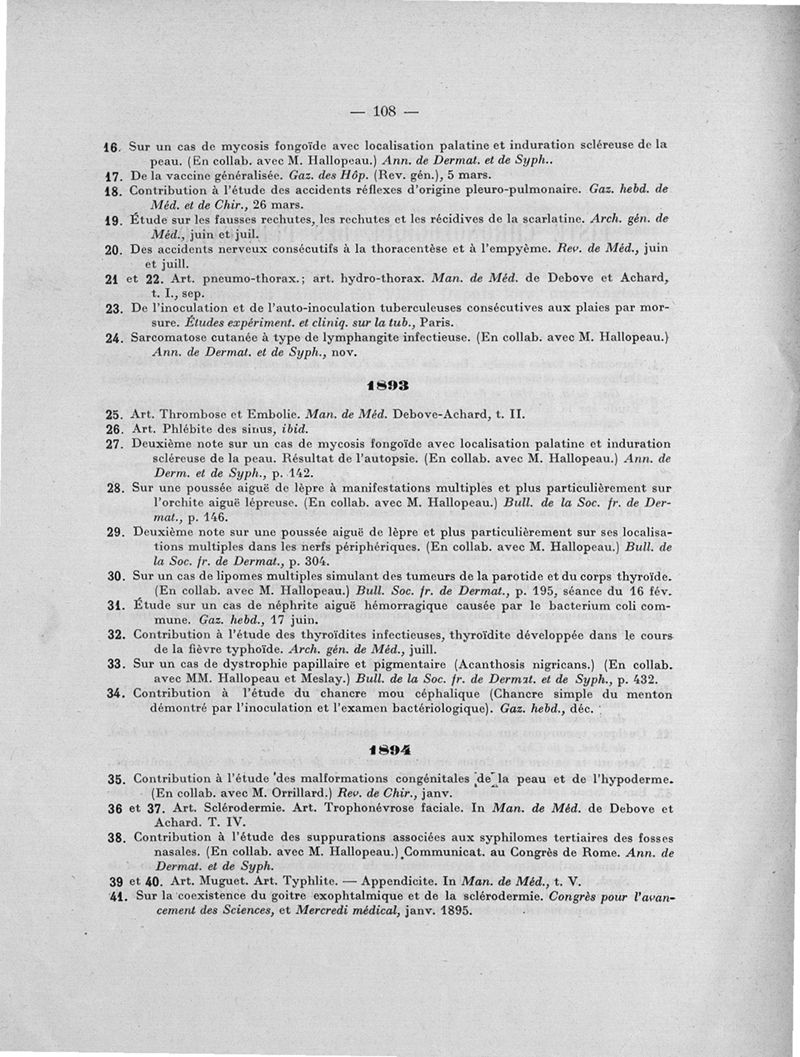 — 108 —

16. Sur un cas de mycosis fongoïde avec localisation palatine et induration scléreuse de la peau. (En collab. avec M. Hallopeau.) Ann. de Dermat. et de Syph..

17. De la vaccine généralisée. Gaz. des Hôp. (Rev. gén.), 5 mars.

18. Contribution à l'étude des accidents réflexes d'origine pleuro-pulmonaire. Gaz. hebd. de Méd. et de Chir., 26 mars.

19. Étude sur les fausses rechutes, les rechutes et les récidives de la scarlatine. Arch. gén. de Méd., juin et juil.

20. Des accidents nerveux consécutifs à la thoracentèse et à l'empyème. Rev. de Méd., juin et juill.

21 et 22. Art. pneumo-thorax.; art. hydro-thorax. Man. de Méd. de Debove et Achard, t. I., sep.

23. De l'inoculation et de l'auto-inoculation tuberculeuses consécutives aux plaies par morsure. Études expériment. et cliniq. sur la tub., Paris.

24. Sarcomatose cutanée à type de lymphangite infectieuse. (En collab. avec M. Hallopeau.) Ann. de Dermat. et de Syph., nov.

1893

25. Art. Thrombose et Embolie. Man. de Méd. Debove-Achard, t. II.

26. Art. Phlébite des sinus, ibid.

27. Deuxième note sur un cas de mycosis fongoïde avec localisation palatine et induration scléreuse de la peau. Résultat de l'autopsie. (En collab. avec M. Hallopeau.) Ann. de Derm. et de Syph., p. 142.

28. Sur une poussée aiguë de lèpre à manifestations multiples et plus particulièrement sur l'orchite aiguë lépreuse. (En collab. avec M. Hallopeau.) Bull. de la Soc. fr. de Dermat., p. 146.

29. Deuxième note sur une poussée aiguë de lèpre et plus particulièrement sur ses localisations multiples dans les nerfs périphériques. (En collab. avec M. Hallopeau.) Bull. de la Soc. fr. de Dermat., p. 304.

30. Sur un cas de lipomes multiples simulant des tumeurs de la parotide et du corps thyroïde. (En collab. avec M. Hallopeau.) Bull. Soc. fr. de Dermat., p. 195, séance du 16 fév.

31. Étude sur un cas de néphrite aiguë hémorragique causée par le bacterium coli commune. Gaz. hebd., 17 juin.

32. Contribution à l'étude des thyroïdites infectieuses, thyroïdite développée dans le cours de la fièvre typhoïde. Arch. gén. de Méd., juill.

33. Sur un cas de dystrophie papillaire et pigmentaire (Acanthosis nigricans.) (En collab. avec MM. Hallopeau et Meslay.) Bull. de la Soc. fr. de Dermat. et de Syph., p. 432.

34. Contribution à l'étude du chancre mou céphalique (Chancre simple du menton démontré par l'inoculation et l'examen bactériologique). Gaz. hebd., déc.

1894

35. Contribution à l'étude des malformations congénitales de la peau et de l'hypoderme. (En collab. avec M. Orrillard.) Rev. de Chir., janv.

36 et 37. Art. Sclérodermie. Art. Trophonévrose faciale. In Man. de Méd. de Debove et Achard. T. IV.

38. Contribution à l'étude des suppurations associées aux syphilomes tertiaires des fosses nasales. (En collab. avec M. Hallopeau.) Communicat. au Congrès de Rome. Ann. de Dermat. et de Syph.

39 et 40. Art. Muguet. Art. Typhlite. — Appendicite. In Man. de Méd., t. V.

41. Sur la coexistence du goitre exophtalmique et de la sclérodermie. Congrès pour l'avancement des Sciences, et Mercredi médical, janv. 1895.